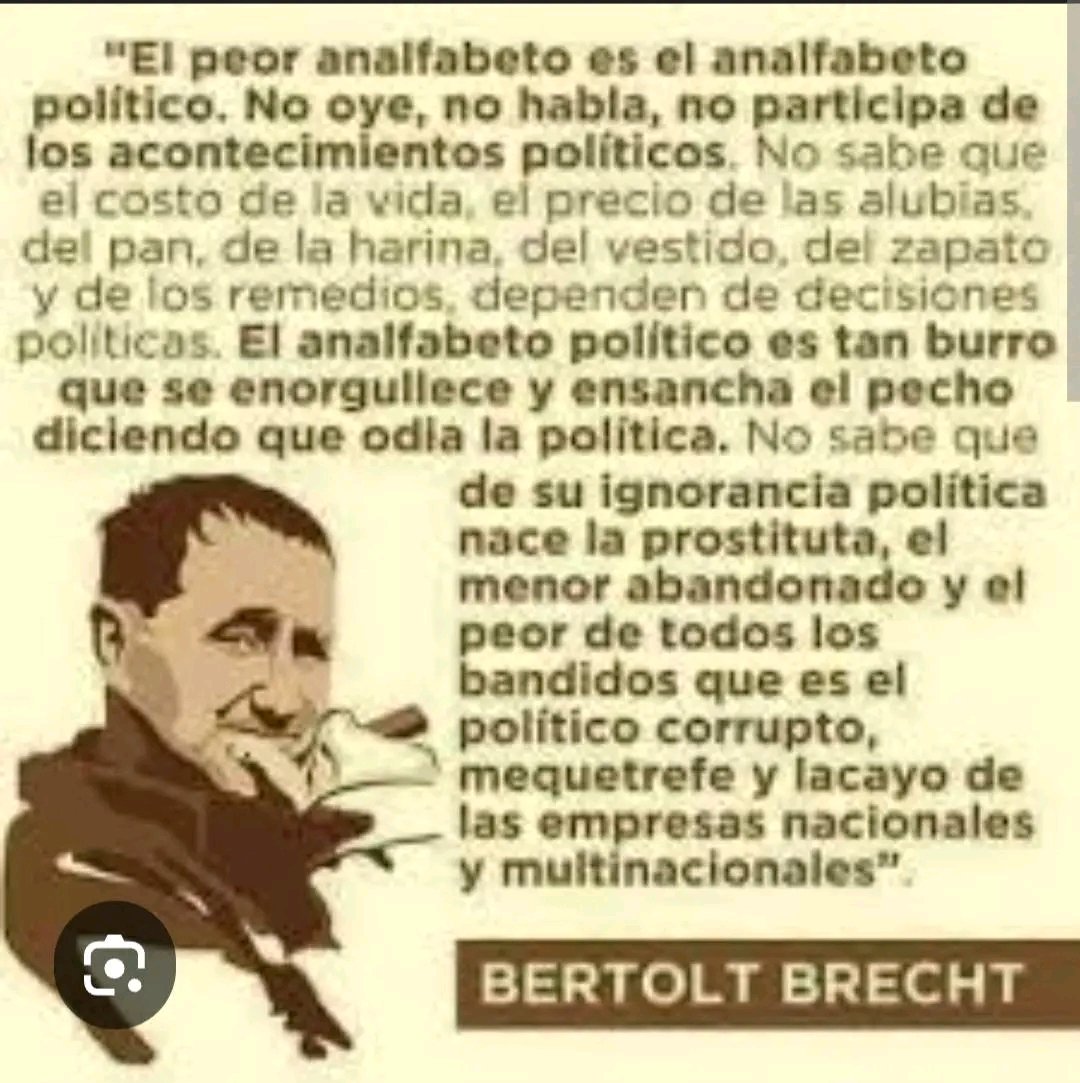 "El peor analfabeto es el analfabeto político. No oye, no habla, no participa de los acontecimientos políticos. No sabe que el costo de la vida, el precio de las alubias, del pan, de la harina, del vestido, del zapato y de los remedios, dependen de decisiones políticas. El analfabeto político es tan burro que se enorgullece y ensancha el pecho diciendo que odia la política. No sabe que de su ignorancia política nace la prostituta, el menor abandonado y el peor de todos los bandidos que es el político corrupto, mequetrefe y lacayo de las empresas nacionales y multinacionales".

BERTOLT BRECHT